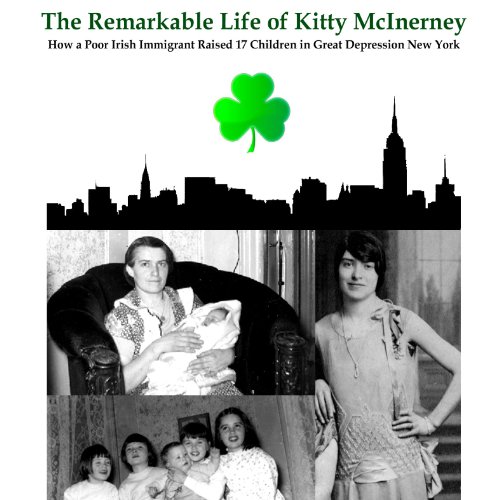 The Remarkable Life of Kitty McInerney

How a Poor Irish Immigrant Raised 17 Children in Great Depression New York